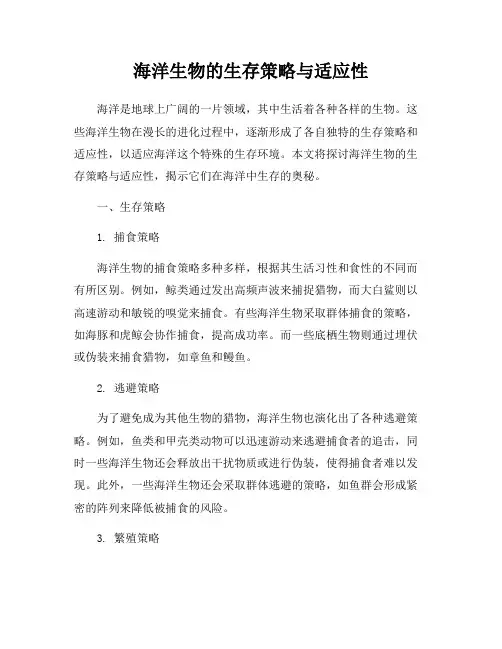 海洋生物的生存策略与适应性

海洋是地球上广阔的一片领域，其中生活着各种各样的生物。这些海洋生物在漫长的进化过程中，逐渐形成了各自独特的生存策略和适应性，以适应海洋这个特殊的生存环境。本文将探讨海洋生物的生存策略与适应性，揭示它们在海洋中生存的奥秘。

一、生存策略

1. 捕食策略

海洋生物的捕食策略多种多样，根据其生活习性和食性的不同而有所区别。例如，鲸类通过发出高频声波来捕捉猎物，而大白鲨则以高速游动和敏锐的嗅觉来捕食。有些海洋生物采取群体捕食的策略，如海豚和虎鲸会协作捕食，提高成功率。而一些底栖生物则通过埋伏或伪装来捕食猎物，如章鱼和鳗鱼。

2. 逃避策略

为了避免成为其他生物的猎物，海洋生物也演化出了各种逃避策略。例如，鱼类和甲壳类动物可以迅速游动来逃避捕食者的追击，同时一些海洋生物还会释放出干扰物质或进行伪装，使得捕食者难以发现。此外，一些海洋生物还会采取群体逃避的策略，如鱼群会形成紧密的阵列来降低被捕食的风险。

3. 繁殖策略